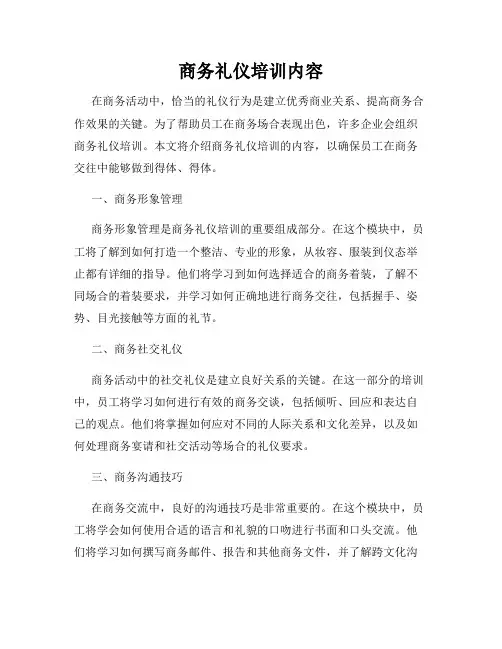 商务礼仪培训内容

在商务活动中，恰当的礼仪行为是建立优秀商业关系、提高商务合作效果的关键。为了帮助员工在商务场合表现出色，许多企业会组织商务礼仪培训。本文将介绍商务礼仪培训的内容，以确保员工在商务交往中能够做到得体、得体。

一、商务形象管理

商务形象管理是商务礼仪培训的重要组成部分。在这个模块中，员工将了解到如何打造一个整洁、专业的形象，从妆容、服装到仪态举止都有详细的指导。他们将学习到如何选择适合的商务着装，了解不同场合的着装要求，并学习如何正确地进行商务交往，包括握手、姿势、目光接触等方面的礼节。

二、商务社交礼仪

商务活动中的社交礼仪是建立良好关系的关键。在这一部分的培训中，员工将学习如何进行有效的商务交谈，包括倾听、回应和表达自己的观点。他们将掌握如何应对不同的人际关系和文化差异，以及如何处理商务宴请和社交活动等场合的礼仪要求。

三、商务沟通技巧

在商务交流中，良好的沟通技巧是非常重要的。在这个模块中，员工将学会如何使用合适的语言和礼貌的口吻进行书面和口头交流。他们将学习如何撰写商务邮件、报告和其他商务文件，并了解跨文化沟